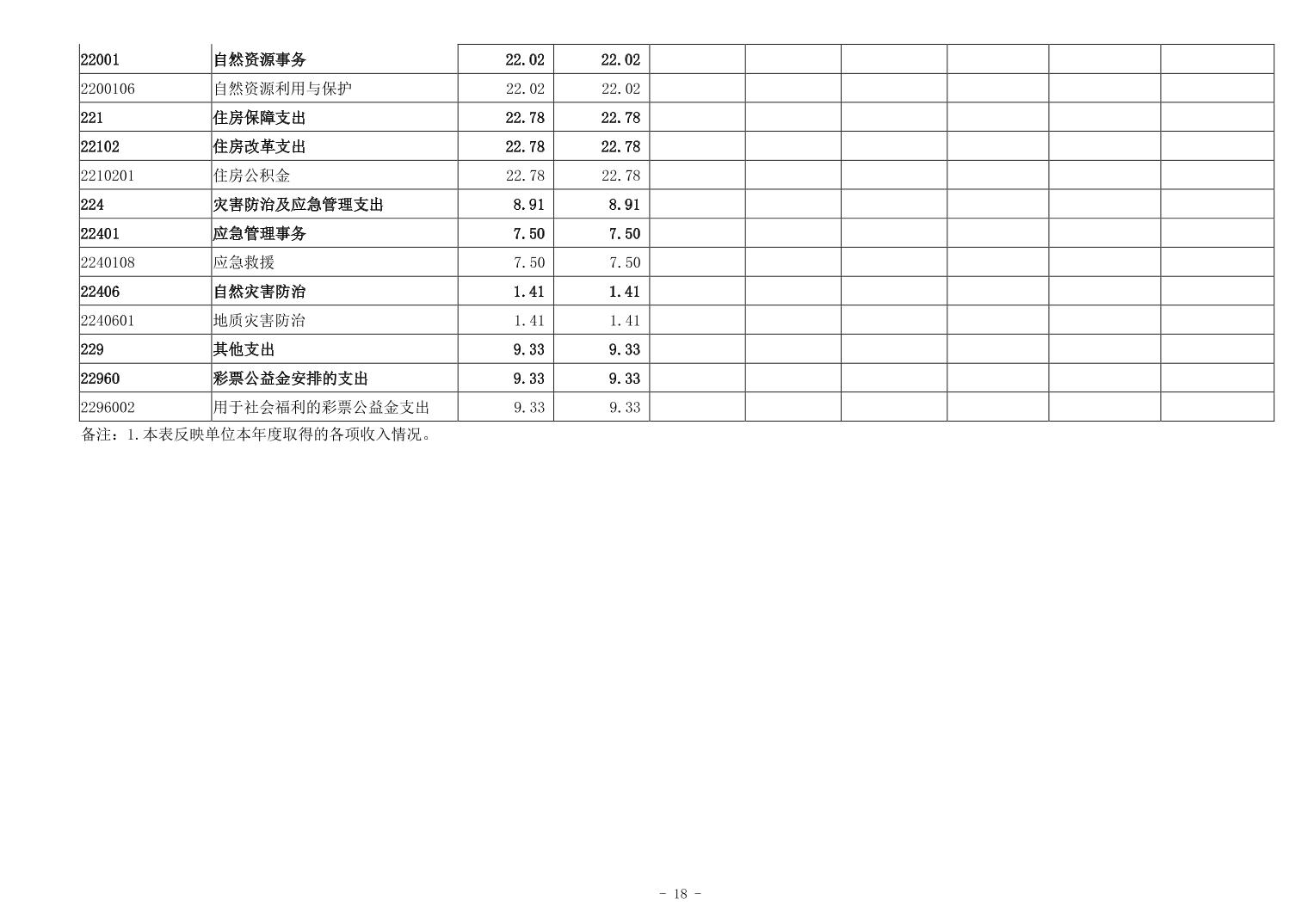 | 22001 | 自然资源事务 | 22.02 | 22.02 |  |  |  |  |  |  |
|---|---|---|---|---|---|---|---|---|---|
| 2200106 | 自然资源利用与保护 | 22.02 | 22.02 |  |  |  |  |  |  |
| 221 | 住房保障支出 | 22.78 | 22.78 |  |  |  |  |  |  |
| 22102 | 住房改革支出 | 22.78 | 22.78 |  |  |  |  |  |  |
| 2210201 | 住房公积金 | 22.78 | 22.78 |  |  |  |  |  |  |
| 224 | 灾害防治及应急管理支出 | 8.91 | 8.91 |  |  |  |  |  |  |
| 22401 | 应急管理事务 | 7.50 | 7.50 |  |  |  |  |  |  |
| 2240108 | 应急救援 | 7.50 | 7.50 |  |  |  |  |  |  |
| 22406 | 自然灾害防治 | 1.41 | 1.41 |  |  |  |  |  |  |
| 2240601 | 地质灾害防治 | 1.41 | 1.41 |  |  |  |  |  |  |
| 229 | 其他支出 | 9.33 | 9.33 |  |  |  |  |  |  |
| 22960 | 彩票公益金安排的支出 | 9.33 | 9.33 |  |  |  |  |  |  |
| 2296002 | 用于社会福利的彩票公益金支出 | 9.33 | 9.33 |  |  |  |  |  |  |

备注：1.本表反映单位本年度取得的各项收入情况。

- 18 -